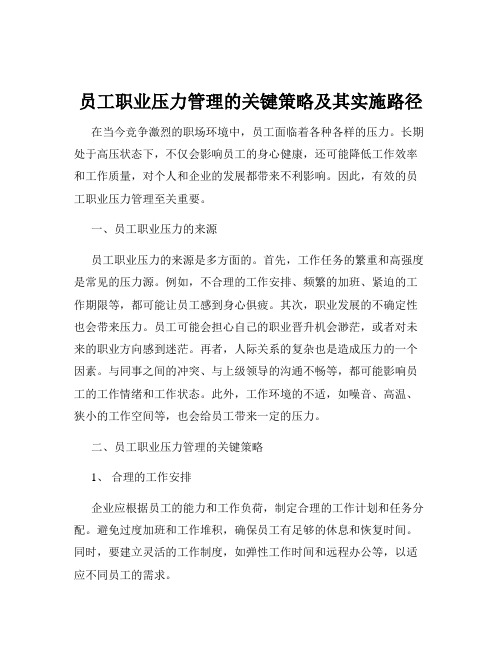 员工职业压力管理的关键策略及其实施路径

在当今竞争激烈的职场环境中，员工面临着各种各样的压力。长期处于高压状态下，不仅会影响员工的身心健康，还可能降低工作效率和工作质量，对个人和企业的发展都带来不利影响。因此，有效的员工职业压力管理至关重要。

一、员工职业压力的来源

员工职业压力的来源是多方面的。首先，工作任务的繁重和高强度是常见的压力源。例如，不合理的工作安排、频繁的加班、紧迫的工作期限等，都可能让员工感到身心俱疲。其次，职业发展的不确定性也会带来压力。员工可能会担心自己的职业晋升机会渺茫，或者对未来的职业方向感到迷茫。再者，人际关系的复杂也是造成压力的一个因素。与同事之间的冲突、与上级领导的沟通不畅等，都可能影响员工的工作情绪和工作状态。此外，工作环境的不适，如噪音、高温、狭小的工作空间等，也会给员工带来一定的压力。

二、员工职业压力管理的关键策略

1、 合理的工作安排

企业应根据员工的能力和工作负荷，制定合理的工作计划和任务分配。避免过度加班和工作堆积，确保员工有足够的休息和恢复时间。同时，要建立灵活的工作制度，如弹性工作时间和远程办公等，以适应不同员工的需求。